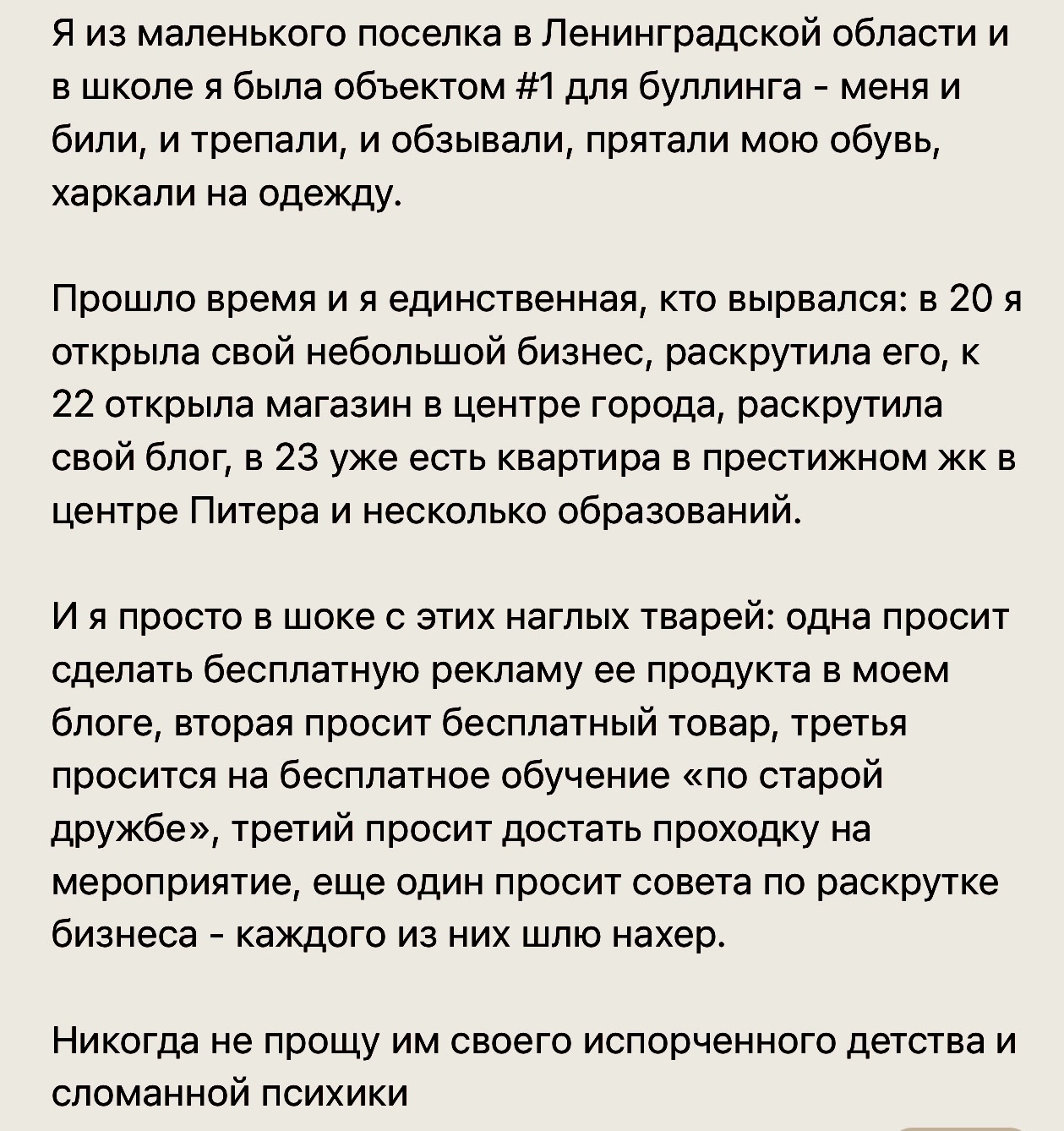 Я из маленького поселка в Ленинградской области и в школе я была объектом #1 для буллинга - меня и били, и трепали, и обзывали, прятали мою обувь, харкали на одежду.

Прошло время и я единственная, кто вырвался: в 20 я открыла свой небольшой бизнес, раскрутила его, к 22 открыла магазин в центре города, раскрутила свой блог, в 23 уже есть квартира в престижном жк в центре Питера и несколько образований.

И я просто в шоке с этих наглых тварей: одна просит сделать бесплатную рекламу ее продукта в моем блоге, вторая просит бесплатный товар, третья просится на бесплатное обучение «по старой дружбе», третий просит достать проходку на мероприятие, еще один просит совета по раскрутке бизнеса - каждого из них шлю нахер.

Никогда не прощу им своего испорченного детства и сломанной психики